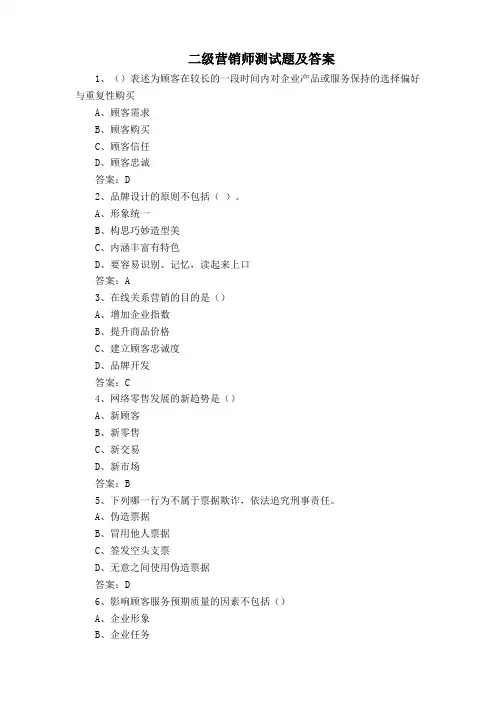 二级营销师测试题及答案

1、（）表述为顾客在较长的一段时间内对企业产品或服务保持的选择偏好与重复性购买

A、顾客需求

B、顾客购买

C、顾客信任

D、顾客忠诚

答案：D

2、品牌设计的原则不包括（ ）。

A、形象统一

B、构思巧妙造型美

C、内涵丰富有特色

D、要容易识别、记忆，读起来上口

答案：A

3、在线关系营销的目的是（）

A、增加企业指数

B、提升商品价格

C、建立顾客忠诚度

D、品牌开发

答案：C

4、网络零售发展的新趋势是（）

A、新顾客

B、新零售

C、新交易

D、新市场

答案：B

5、下列哪一行为不属于票据欺诈，依法追究刑事责任。

A、伪造票据

B、冒用他人票据

C、签发空头支票

D、无意之间使用伪造票据

答案：D

6、影响顾客服务预期质量的因素不包括（）

A、企业形象

B、企业任务